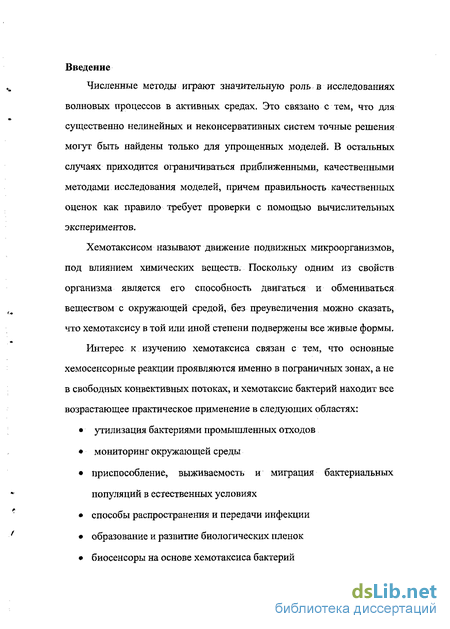 Введение

Численные методы играют значительную роль в исследованиях волновых процессов в активных средах. Это связано с тем, что для существенно нелинейных и неконсервативных систем точные решения могут быть найдены только для упрощенных моделей. В остальных случаях приходится ограничиваться приближенными, качественными методами исследования моделей, причем правильность качественных оценок как правило требует проверки с помощью вычислительных экспериментов.

Хемотаксисом называют движение подвижных микроорганизмов, под влиянием химических веществ. Поскольку одним из свойств организма является его способность двигаться и обмениваться веществом с окружающей средой, без преувеличения можно сказать, что хемотаксису в той или иной степени подвержены все живые формы.

Интерес к изучению хемотаксиса связан с тем, что основные хемосенсорные реакции проявляются именно в пограничных зонах, а не в свободных конвективных потоках, и хемотаксис бактерий находит все возрастающее практическое применение в следующих областях:

• утилизация бактериями промышленных отходов
• мониторинг окружающей среды
• приспособление, выживаемость и миграция бактериальных популяций в естественных условиях
• способы распространения и передачи инфекции
• образование и развитие биологических пленок
• биосенсоры на основе хемотаксиса бактерий

dsLib.net
библиотека диссертаций